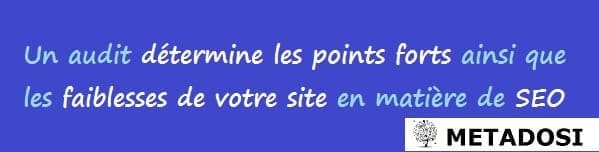 Un audit détermine les points forts ainsi que les faiblesses de votre site en matière de SEO

METADOSI